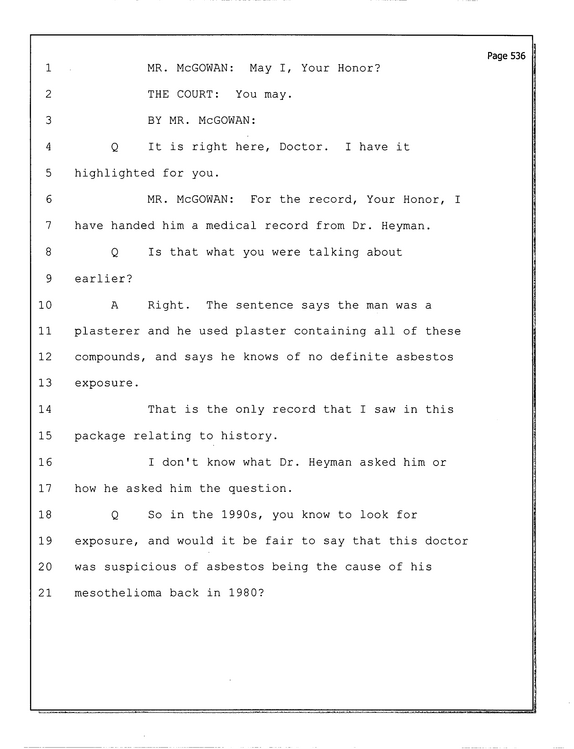 Page 536

1 MR. McGOWAN: May I, Your Honor?

2 THE COURT: You may.

3 BY MR. McGOWAN:

4 Q It is right here, Doctor. I have it

5 highlighted for you.

6 MR. McGOWAN: For the record, Your Honor, I

7 have handed him a medical record from Dr. Heyman.

8 Q Is that what you were talking about

9 earlier?

10 A Right. The sentence says the man was a

11 plasterer and he used plaster containing all of these

12 compounds, and says he knows of no definite asbestos

13 exposure.

14 That is the only record that I saw in this

15 package relating to history.

16 I don't know what Dr. Heyman asked him or

17 how he asked him the question.

18 Q So in the 1990s, you know to look for

19 exposure, and would it be fair to say that this doctor

20 was suspicious of asbestos being the cause of his

21 mesothelioma back in 1980?